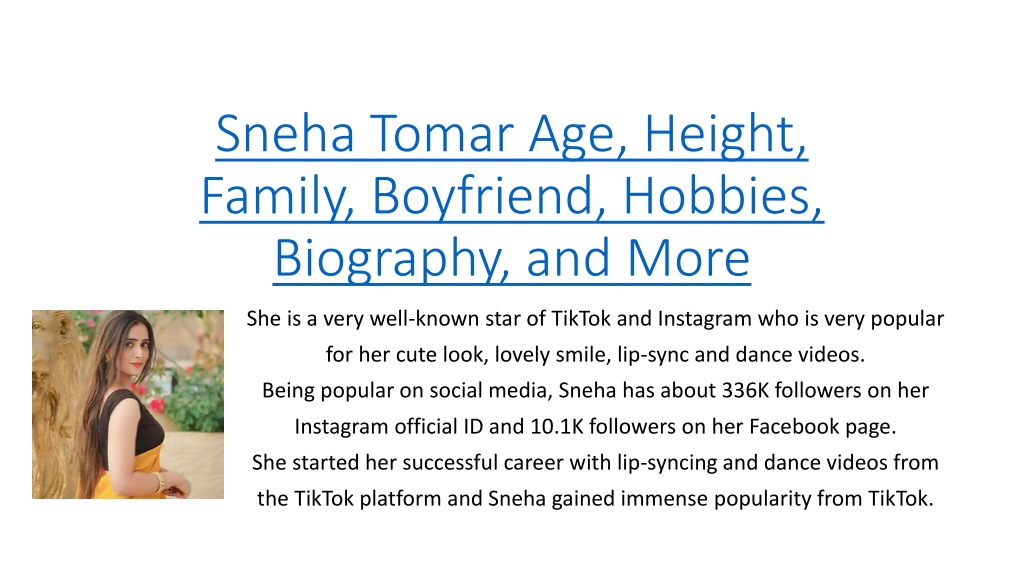 Sneha Tomar Age, Height, Family, Boyfriend, Hobbies, Biography, and More

She is a very well-known star of TikTok and Instagram who is very popular for her cute look, lovely smile, lip-sync and dance videos.
Being popular on social media, Sneha has about 336K followers on her Instagram official ID and 10.1K followers on her Facebook page.
She started her successful career with lip-syncing and dance videos from the TikTok platform and Sneha gained immense popularity from TikTok.